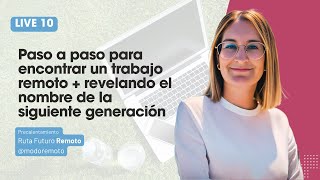 LIVE 10

Paso a paso para encontrar un trabajo remoto + revelando el nombre de la siguiente generación

Precalentamiento
Ruta Futuro Remoto
@modoremoto